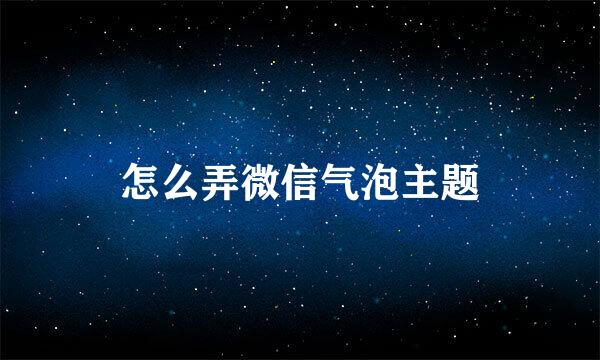 怎么弄微信气泡主题